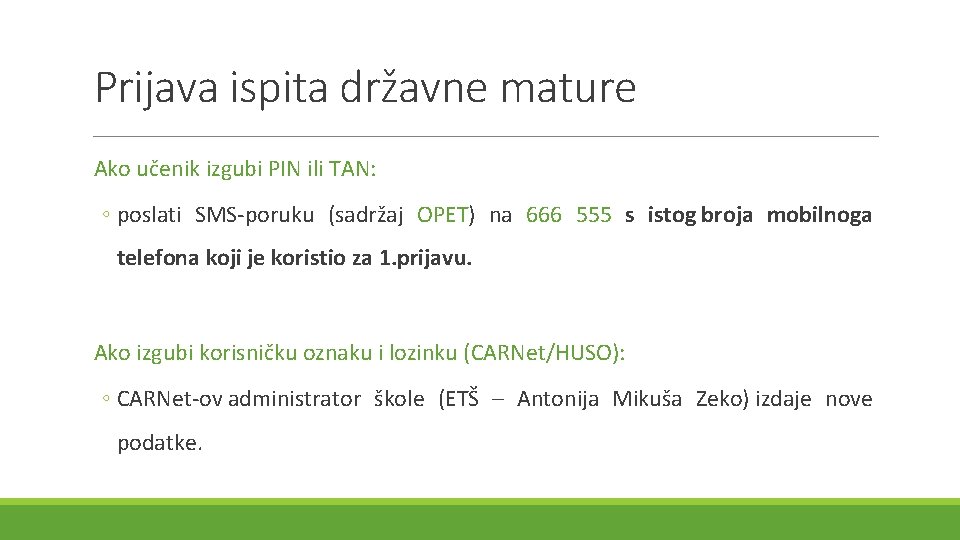 Prijava ispita državne mature

Ako učenik izgubi PIN ili TAN:

◦ poslati SMS-poruku (sadržaj OPET) na 666 555 s istog broja mobilnoga telefona koji je koristio za 1.prijavu.

Ako izgubi korisničku oznaku i lozinku (CARNet/HUSO):

◦ CARNet-ov administrator škole (ETŠ – Antonija Mikuša Zeko) izdaje nove podatke.